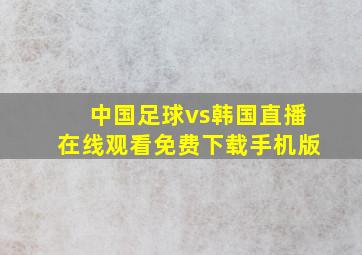 中国足球vs韩国直播
在线观看免费下载手机版